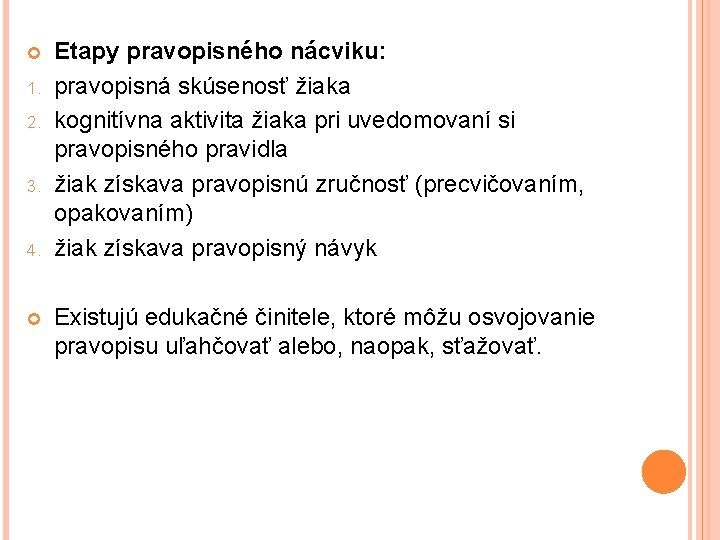 Etapy pravopisného nácviku:

1. pravopisná skúsenosť žiaka
2. kognitívna aktivita žiaka pri uvedomovaní si pravopisného pravidla
3. žiak získava pravopisnú zručnosť (precvičovaním, opakovaním)
4. žiak získava pravopisný návyk

Existujú edukačné činitele, ktoré môžu osvojovanie pravopisu uľahčovať alebo, naopak, sťažovať.